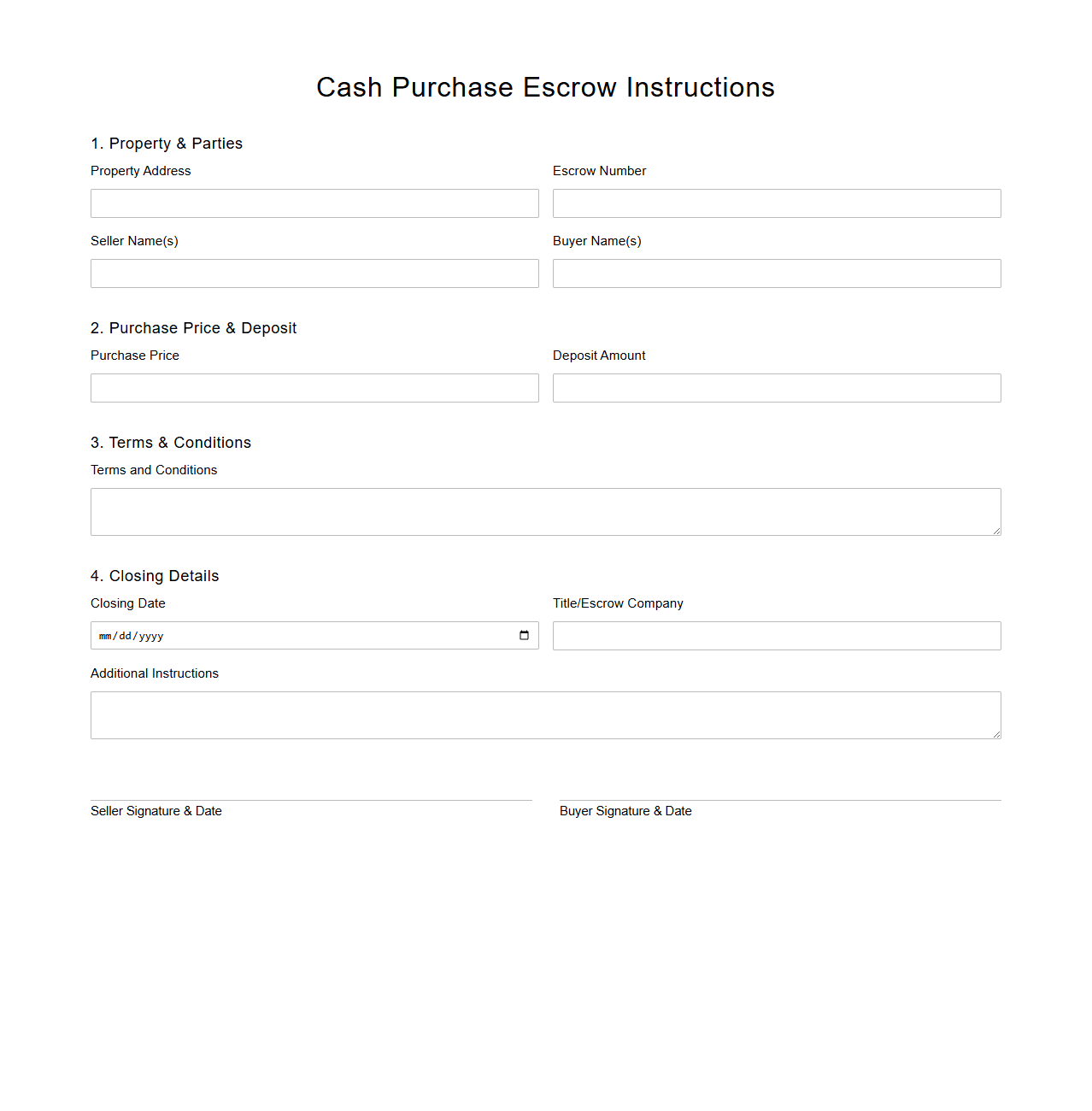 Cash Purchase Escrow Instructions

1. Property & Parties

Property Address

Escrow Number

Seller Name(s)

Buyer Name(s)

2. Purchase Price & Deposit

Purchase Price

Deposit Amount

3. Terms & Conditions

Terms and Conditions

4. Closing Details

Closing Date

mm/dd/yyyy

Title/Escrow Company

Additional Instructions

Seller Signature & Date

Buyer Signature & Date